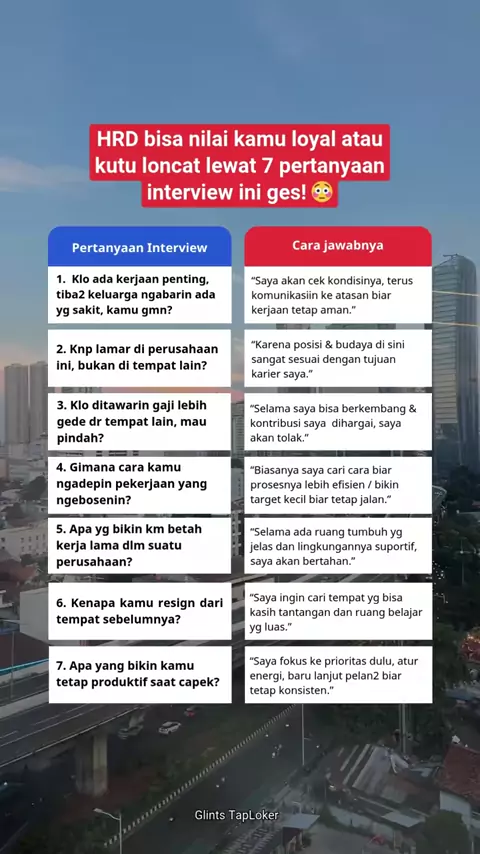 HRD bisa nilai kamu loyal atau kutu loncat lewat 7 pertanyaan interview ini ges! 😳

| Pertanyaan Interview | Cara jawabnya |
|---|---|
| 1. Klo ada kerjaan penting, tiba2 keluarga ngabarin ada yg sakit, kamu gmn? | "Saya akan cek kondisinya, terus komunikasiin ke atasan biar kerjaan tetap aman." |
| 2. Knp lamar di perusahaan ini, bukan di tempat lain? | "Karena posisi & budaya di sini sangat sesuai dengan tujuan karier saya." |
| 3. Klo ditawarin gaji lebih gede dr tempat lain, mau pindah? | "Selama saya bisa berkembang & kontribusi saya dihargai, saya akan tolak." |
| 4. Gimana cara kamu ngadepin pekerjaan yang ngebosenin? | "Biasanya saya cari cara biar prosesnya lebih efisien / bikin target kecil biar tetap jalan." |
| 5. Apa yg bikin km betah kerja lama dlm suatu perusahaan? | "Selama ada ruang tumbuh yg jelas dan lingkungannya suportif, saya akan bertahan." |
| 6. Kenapa kamu resign dari tempat sebelumnya? | "Saya ingin cari tempat yg bisa kasih tantangan dan ruang belajar yg luas." |
| 7. Apa yang bikin kamu tetap produktif saat capek? | "Saya fokus ke prioritas dulu, atur energi, baru lanjut pelan2 biar tetap konsisten." |

Glints TapLoker